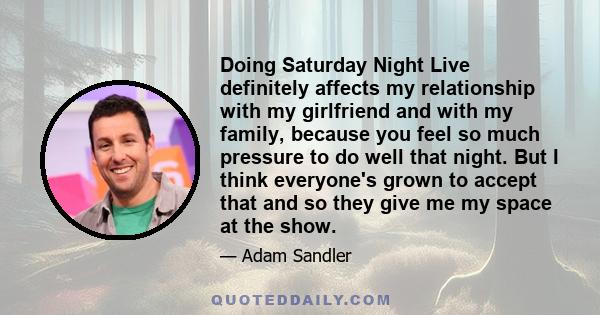 Doing Saturday Night Live definitely affects my relationship with my girlfriend and with my family, because you feel so much pressure to do well that night. But I think everyone's grown to accept that and so they give me my space at the show.

— Adam Sandler

QUOTEDDAILY.COM